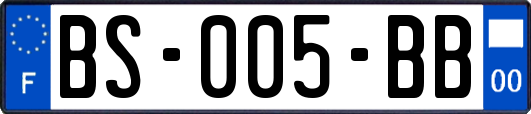 F
BS-005-BB
00